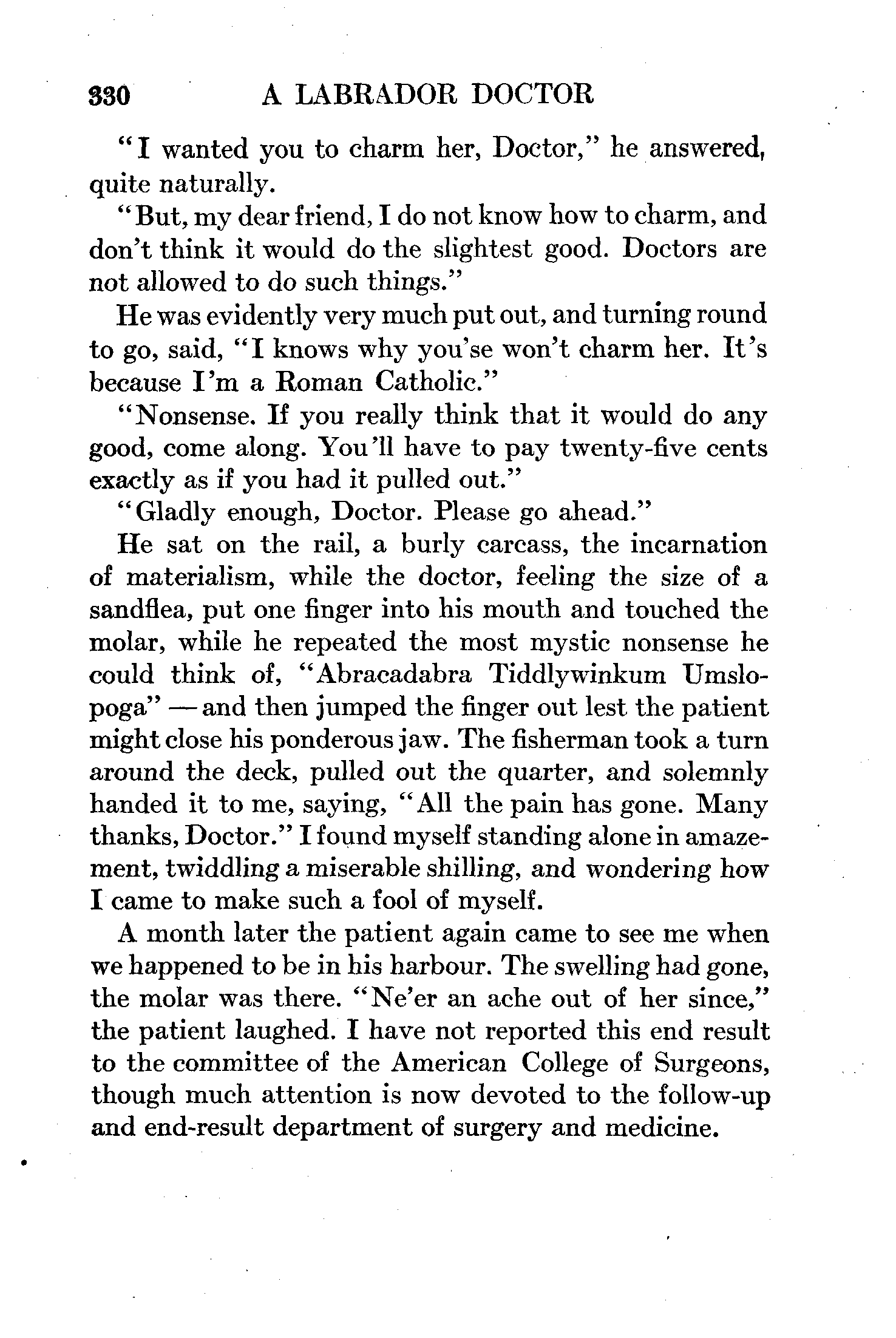 330 A LABRADOR DOCTOR

"I wanted you to charm her, Doctor," he answered, quite naturally.

"But, my dear friend, I do not know how to charm, and don't think it would do the slightest good. Doctors are not allowed to do such things."

He was evidently very much put out, and turning round to go, said, "I knows why you'se won't charm her. It's because I'm a Roman Catholic."

"Nonsense. If you really think that it would do any good, come along. You'll have to pay twenty-five cents exactly as if you had it pulled out."

"Gladly enough, Doctor. Please go ahead."

He sat on the rail, a burly carcass, the incarnation of materialism, while the doctor, feeling the size of a sandflea, put one finger into his mouth and touched the molar, while he repeated the most mystic nonsense he could think of, "Abracadabra Tiddlywinkum Umslopoga" — and then jumped the finger out lest the patient might close his ponderous jaw. The fisherman took a turn around the deck, pulled out the quarter, and solemnly handed it to me, saying, "All the pain has gone. Many thanks, Doctor." I found myself standing alone in amazement, twiddling a miserable shilling, and wondering how I came to make such a fool of myself.

A month later the patient again came to see me when we happened to be in his harbour. The swelling had gone, the molar was there. "Ne'er an ache out of her since," the patient laughed. I have not reported this end result to the committee of the American College of Surgeons, though much attention is now devoted to the follow-up and end-result department of surgery and medicine.